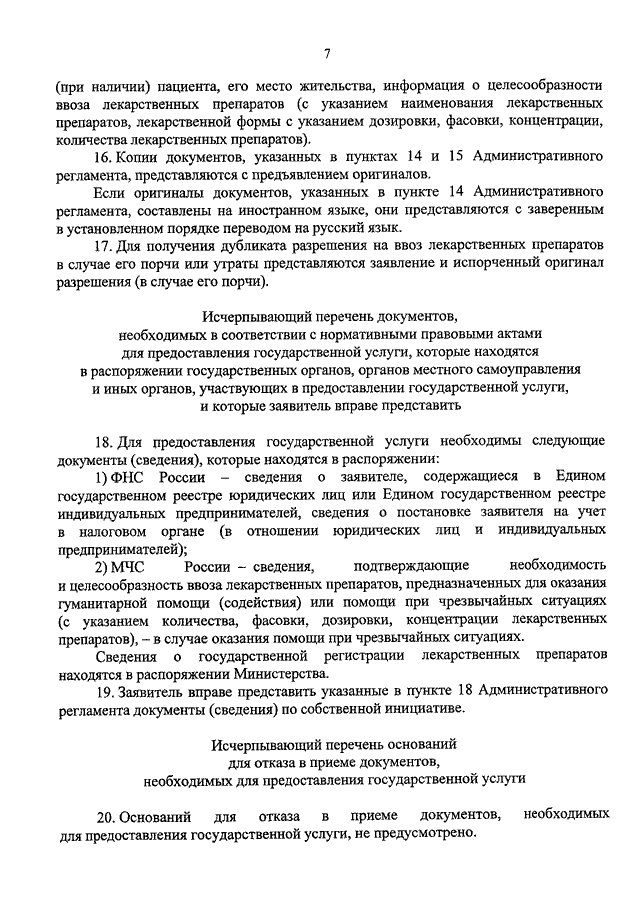 7

(при наличии) пациента, его место жительства, информация о целесообразности ввоза лекарственных препаратов (с указанием наименования лекарственных препаратов, лекарственной формы с указанием дозировки, фасовки, концентрации, количества лекарственных препаратов).

16. Копии документов, указанных в пунктах 14 и 15 Административного регламента, представляются с предъявлением оригиналов.

Если оригиналы документов, указанных в пункте 14 Административного регламента, составлены на иностранном языке, они представляются с заверенным в установленном порядке переводом на русский язык.

17. Для получения дубликата разрешения на ввоз лекарственных препаратов в случае его порчи или утраты представляются заявление и испорченный оригинал разрешения (в случае его порчи).

Исчерпывающий перечень документов, необходимых в соответствии с нормативными правовыми актами для предоставления государственной услуги, которые находятся в распоряжении государственных органов, органов местного самоуправления и иных органов, участвующих в предоставлении государственной услуги, и которые заявитель вправе представить

18. Для предоставления государственной услуги необходимы следующие документы (сведения), которые находятся в распоряжении:

1) ФНС России – сведения о заявителе, содержащиеся в Едином государственном реестре юридических лиц или Едином государственном реестре индивидуальных предпринимателей, сведения о постановке заявителя на учет в налоговом органе (в отношении юридических лиц и индивидуальных предпринимателей);

2) МЧС России – сведения, подтверждающие необходимость и целесообразность ввоза лекарственных препаратов, предназначенных для оказания гуманитарной помощи (содействия) или помощи при чрезвычайных ситуациях (с указанием количества, фасовки, дозировки, концентрации лекарственных препаратов), – в случае оказания помощи при чрезвычайных ситуациях.

Сведения о государственной регистрации лекарственных препаратов находятся в распоряжении Министерства.

19. Заявитель вправе представить указанные в пункте 18 Административного регламента документы (сведения) по собственной инициативе.

Исчерпывающий перечень оснований для отказа в приеме документов, необходимых для предоставления государственной услуги

20. Оснований для отказа в приеме документов, необходимых для предоставления государственной услуги, не предусмотрено.